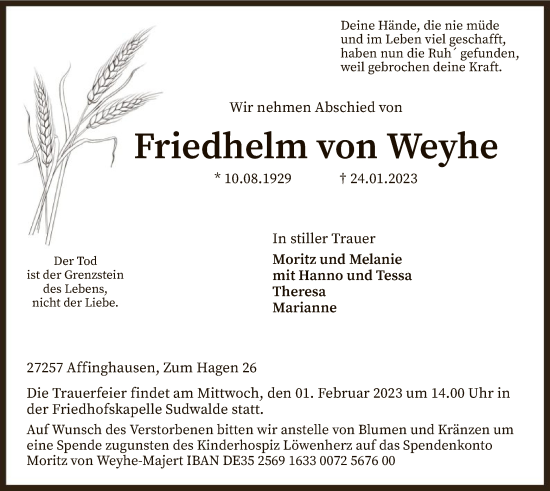 Deine Hände, die nie müde
und im Leben viel geschafft,
haben nun die Ruh´ gefunden,
weil gebrochen deine Kraft.

Wir nehmen Abschied von

Friedhelm von Weyhe

* 10.08.1929 † 24.01.2023

Der Tod
ist der Grenzstein
des Lebens,
nicht der Liebe.

In stiller Trauer

Moritz und Melanie
mit Hanno und Tessa
Theresa
Marianne

27257 Affinghausen, Zum Hagen 26

Die Trauerfeier findet am Mittwoch, den 01. Februar 2023 um 14.00 Uhr in der Friedhofskapelle Sudwalde statt.

Auf Wunsch des Verstorbenen bitten wir anstelle von Blumen und Kränzen um eine Spende zugunsten des Kinderhospiz Löwenherz auf das Spendenkonto Moritz von Weyhe-Majert IBAN DE35 2569 1633 0072 5676 00